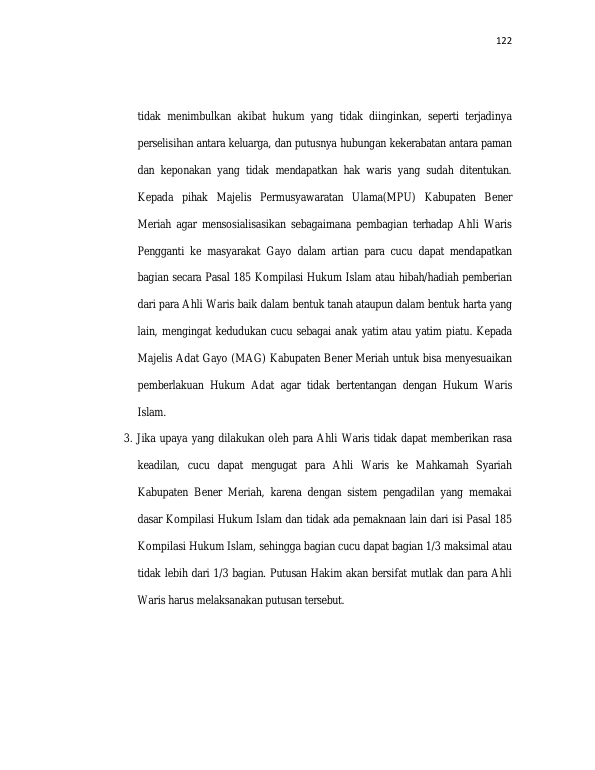 122

tidak menimbulkan akibat hukum yang tidak diinginkan, seperti terjadinya perselisihan antara keluarga, dan putusnya hubungan kekerabatan antara paman dan keponakan yang tidak mendapatkan hak waris yang sudah ditentukan. Kepada pihak Majelis Permusyawaratan Ulama(MPU) Kabupaten Bener Meriah agar mensosialisasikan sebagaimana pembagian terhadap Ahli Waris Pengganti ke masyarakat Gayo dalam artian para cucu dapat mendapatkan bagian secara Pasal 185 Kompilasi Hukum Islam atau hibah/hadiah pemberian dari para Ahli Waris baik dalam bentuk tanah ataupun dalam bentuk harta yang lain, mengingat kedudukan cucu sebagai anak yatim atau yatim piatu. Kepada Majelis Adat Gayo (MAG) Kabupaten Bener Meriah untuk bisa menyesuaikan pemberlakuan Hukum Adat agar tidak bertentangan dengan Hukum Waris Islam.

3. Jika upaya yang dilakukan oleh para Ahli Waris tidak dapat memberikan rasa keadilan, cucu dapat mengugat para Ahli Waris ke Mahkamah Syariah Kabupaten Bener Meriah, karena dengan sistem pengadilan yang memakai dasar Kompilasi Hukum Islam dan tidak ada pemaknaan lain dari isi Pasal 185 Kompilasi Hukum Islam, sehingga bagian cucu dapat bagian 1/3 maksimal atau tidak lebih dari 1/3 bagian. Putusan Hakim akan bersifat mutlak dan para Ahli Waris harus melaksanakan putusan tersebut.